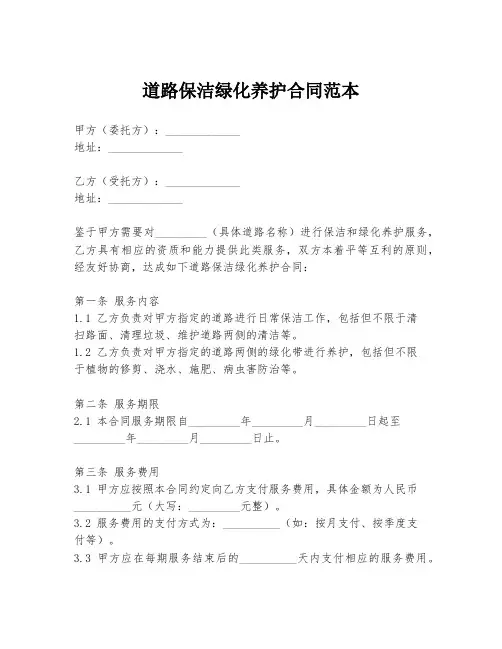 道路保洁绿化养护合同范本

甲方（委托方）：____________
地址：____________

乙方（受托方）：____________
地址：____________

鉴于甲方需要对________（具体道路名称）进行保洁和绿化养护服务，乙方具有相应的资质和能力提供此类服务，双方本着平等互利的原则，经友好协商，达成如下道路保洁绿化养护合同：

第一条 服务内容
1.1 乙方负责对甲方指定的道路进行日常保洁工作，包括但不限于清扫路面、清理垃圾、维护道路两侧的清洁等。
1.2 乙方负责对甲方指定的道路两侧的绿化带进行养护，包括但不限于植物的修剪、浇水、施肥、病虫害防治等。

第二条 服务期限
2.1 本合同服务期限自________年________月________日起至________年________月________日止。

第三条 服务费用
3.1 甲方应按照本合同约定向乙方支付服务费用，具体金额为人民币________元（大写：________元整）。
3.2 服务费用的支付方式为：________（如：按月支付、按季度支付等）。
3.3 甲方应在每期服务结束后的________天内支付相应的服务费用。